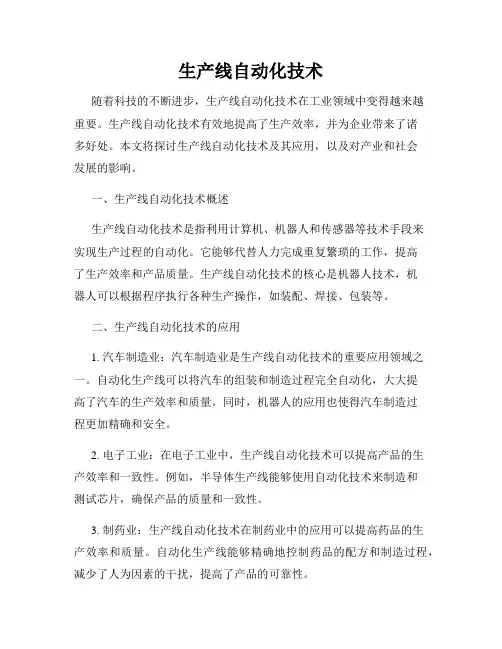 生产线自动化技术

随着科技的不断进步，生产线自动化技术在工业领域中变得越来越重要。生产线自动化技术有效地提高了生产效率，并为企业带来了诸多好处。本文将探讨生产线自动化技术及其应用，以及对产业和社会发展的影响。

一、生产线自动化技术概述

生产线自动化技术是指利用计算机、机器人和传感器等技术手段来实现生产过程的自动化。它能够代替人力完成重复繁琐的工作，提高了生产效率和产品质量。生产线自动化技术的核心是机器人技术，机器人可以根据程序执行各种生产操作，如装配、焊接、包装等。

二、生产线自动化技术的应用

1. 汽车制造业：汽车制造业是生产线自动化技术的重要应用领域之一。自动化生产线可以将汽车的组装和制造过程完全自动化，大大提高了汽车的生产效率和质量。同时，机器人的应用也使得汽车制造过程更加精确和安全。

2. 电子工业：在电子工业中，生产线自动化技术可以提高产品的生产效率和一致性。例如，半导体生产线能够使用自动化技术来制造和测试芯片，确保产品的质量和一致性。

3. 制药业：生产线自动化技术在制药业中的应用可以提高药品的生产效率和质量。自动化生产线能够精确地控制药品的配方和制造过程，减少了人为因素的干扰，提高了产品的可靠性。